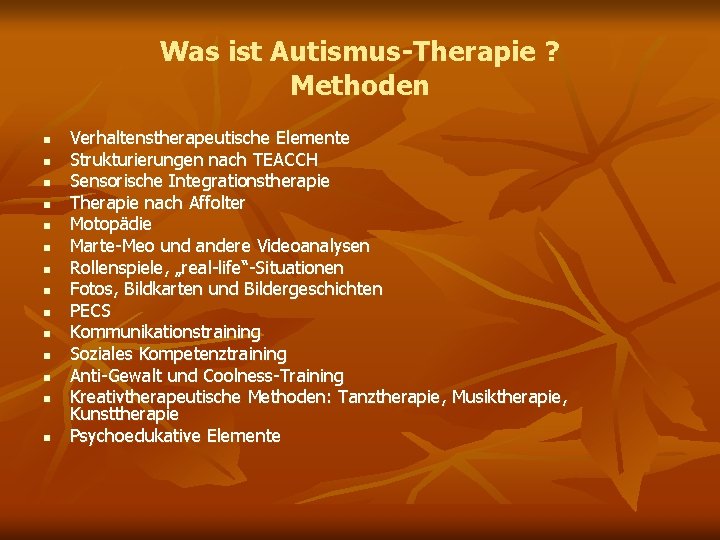 Was ist Autismus-Therapie ?
Methoden

- Verhaltenstherapeutische Elemente
- Strukturierungen nach TEACCH
- Sensorische Integrationstherapie
- Therapie nach Affolter
- Motopädie
- Marte-Meo und andere Videoanalysen
- Rollenspiele, „real-life“-Situationen
- Fotos, Bildkarten und Bildergeschichten
- PECS
- Kommunikationstraining
- Soziales Kompetenztraining
- Anti-Gewalt und Coolness-Training
- Kreativtherapeutische Methoden: Tanztherapie, Musiktherapie, Kunsttherapie
- Psychoedukative Elemente